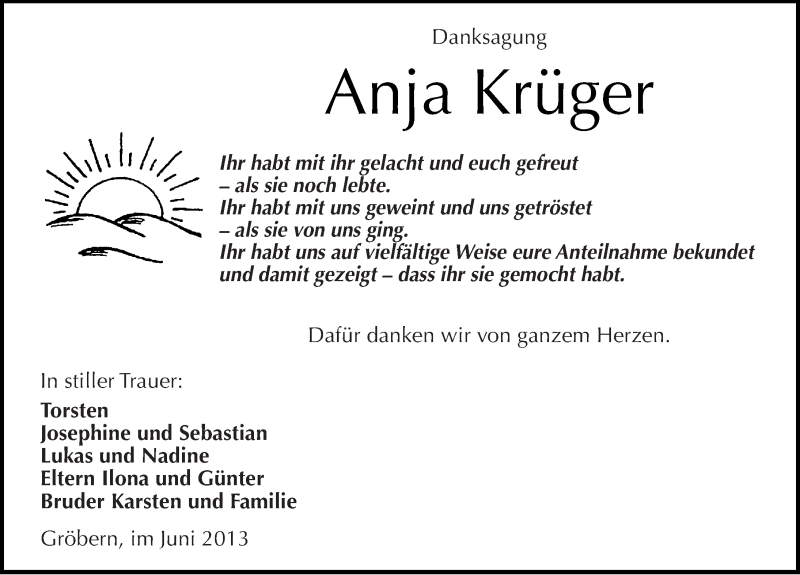 Danksagung

Anja Krüger

Ihr habt mit ihr gelacht und euch gefreut
– als sie noch lebte.
Ihr habt mit uns geweint und uns getröstet
– als sie von uns ging.
Ihr habt uns auf vielfältige Weise eure Anteilnahme bekundet
und damit gezeigt – dass ihr sie gemocht habt.

Dafür danken wir von ganzem Herzen.

In stiller Trauer:

Torsten
Josephine und Sebastian
Lukas und Nadine
Eltern Ilona und Günter
Bruder Karsten und Familie

Gröbern, im Juni 2013